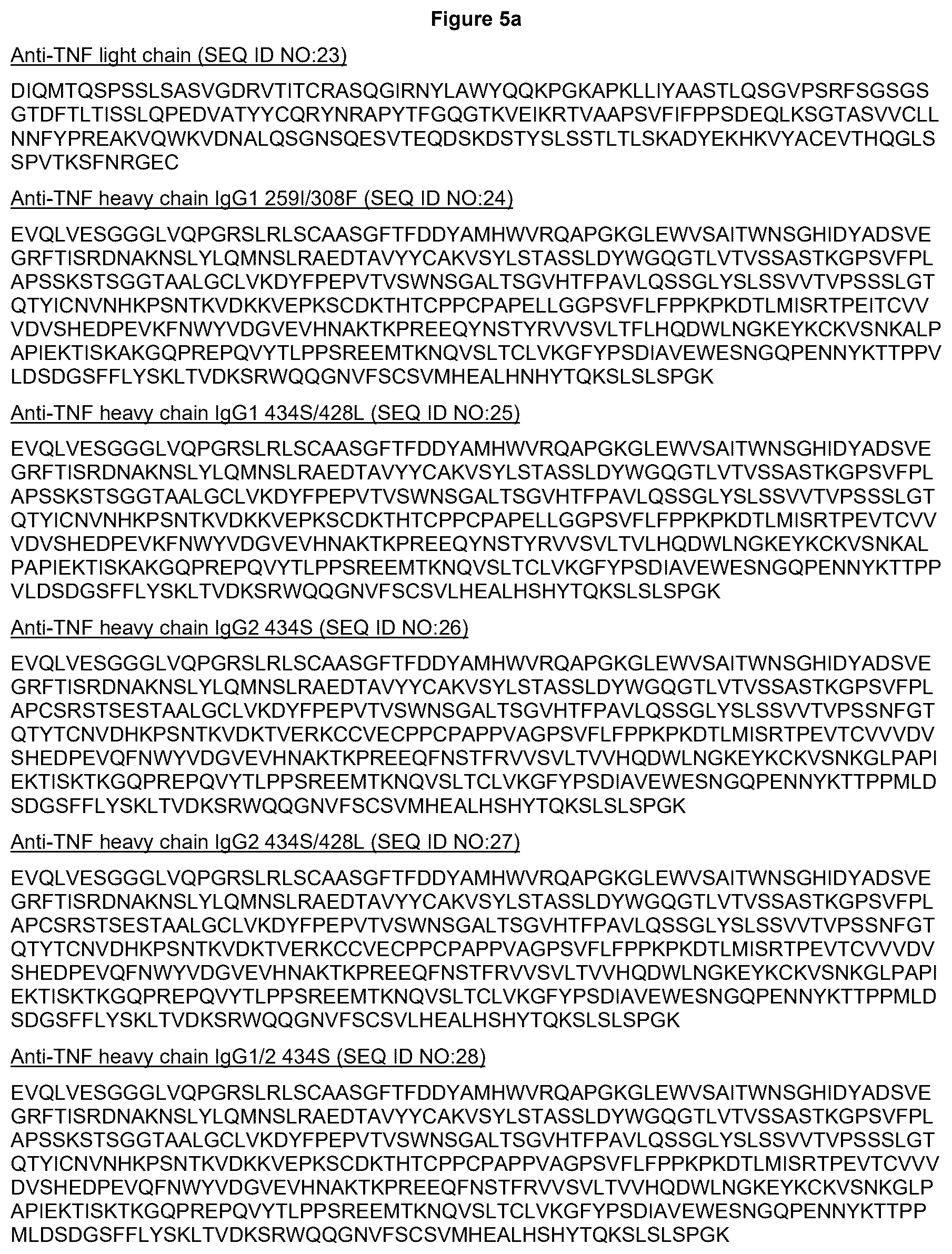 Figure 5a

Anti-TNF light chain (SEQ ID NO:23)

DIQMTQSPSSLSASVGDRVTITCRASQGIRNYLAWYQQKPGKAPKLLIYAASTLQSGVPSRFSGSGS GTDFTLTISSLQPEDVATYYCQRYNRAPYTFGQGTKVEIKRTVAAPSVFIFPPSDEQLKSGTASVVCLL NNFYPREAKVQWKVDNALQSGNSQESVTEQDSKDSTYSLSSTLTLSKADYEKHKVYACEVTHQGLS SPVTKSFNRGEC

Anti-TNF heavy chain IgG1 259I/308F (SEQ ID NO:24)

EVQLVESGGGLVQPGRSLRLSCAASGFTFDDYAMHWVRQAPGKGLEWVSAITWNSGHIDYADSVE GRFTISRDNAKNSLYLQMNSLRAEDTAVYYCAKVSYLSTASSLDYWGQGTLVTVSSASTKGPSVFPL APSSKSTSGGTAALGCLVKDYFPEPVTVSWNSGALTSGVHTFPAVLQSSGLYSLSSVVTVPSSSLGT QTYICNVNHKPSNTKVDKKVEPKSCDKTHTCPPCPAPELLGGPSVFLFPPKPKDTLMISRTPEITCVV VDVSHEDPEVKFNWYVDGVEVHNAKTKPREEQYNSTYRVVSVLTFLHQDWLNGKEYKCKVSNKALP APIEKTISKAKGQPREPQVYTLPPSREEMTKNQVSLTCLVKGFYPSDIAVEWESNGQPENNYKTTPPV LDSDGSFFLYSKLTVDKSRWQQGNVFSCSVMHEALHNHYTQKSLSLSPGK

Anti-TNF heavy chain IgG1 434S/428L (SEQ ID NO:25)

EVQLVESGGGLVQPGRSLRLSCAASGFTFDDYAMHWVRQAPGKGLEWVSAITWNSGHIDYADSVE GRFTISRDNAKNSLYLQMNSLRAEDTAVYYCAKVSYLSTASSLDYWGQGTLVTVSSASTKGPSVFPL APSSKSTSGGTAALGCLVKDYFPEPVTVSWNSGALTSGVHTFPAVLQSSGLYSLSSVVTVPSSSLGT QTYICNVNHKPSNTKVDKKVEPKSCDKTHTCPPCPAPELLGGPSVFLFPPKPKDTLMISRTPEVTCVV VDVSHEDPEVKFNWYVDGVEVHNAKTKPREEQYNSTYRVVSVLTVLHQDWLNGKEYKCKVSNKAL PAPIEKTISKAKGQPREPQVYTLPPSREEMTKNQVSLTCLVKGFYPSDIAVEWESNGQPENNYKTTPP VLDSDGSFFLYSKLTVDKSRWQQGNVFSCSVLHEALHSHYTQKSLSLSPGK

Anti-TNF heavy chain IgG2 434S (SEQ ID NO:26)

EVQLVESGGGLVQPGRSLRLSCAASGFTFDDYAMHWVRQAPGKGLEWVSAITWNSGHIDYADSVE GRFTISRDNAKNSLYLQMNSLRAEDTAVYYCAKVSYLSTASSLDYWGQGTLVTVSSASTKGPSVFPL APCSRSTSESTAALGCLVKDYFPEPVTVSWNSGALTSGVHTFPAVLQSSGLYSLSSVVTVPSSNFGT QTYTCNVDHKPSNTKVDKTVERKCCVECPPCPAPPVAGPSVFLFPPKPKDTLMISRTPEVTCVVVDV SHEDPEVQFNWYVDGVEVHNAKTKPREEQFNSTFRVVSVLTVVHQDWLNGKEYKCKVSNKGLPAPI EKTISKTKGQPREPQVYTLPPSREEMTKNQVSLTCLVKGFYPSDIAVEWESNGQPENNYKTTPPMLD SDGSFFLYSKLTVDKSRWQQGNVFSCSVMHEALHSHYTQKSLSLSPGK

Anti-TNF heavy chain IgG2 434S/428L (SEQ ID NO:27)

EVQLVESGGGLVQPGRSLRLSCAASGFTFDDYAMHWVRQAPGKGLEWVSAITWNSGHIDYADSVE GRFTISRDNAKNSLYLQMNSLRAEDTAVYYCAKVSYLSTASSLDYWGQGTLVTVSSASTKGPSVFPL APCSRSTSESTAALGCLVKDYFPEPVTVSWNSGALTSGVHTFPAVLQSSGLYSLSSVVTVPSSNFGT QTYTCNVDHKPSNTKVDKTVERKCCVECPPCPAPPVAGPSVFLFPPKPKDTLMISRTPEVTCVVVDV SHEDPEVQFNWYVDGVEVHNAKTKPREEQFNSTFRVVSVLTVVHQDWLNGKEYKCKVSNKGLPAPI EKTISKTKGQPREPQVYTLPPSREEMTKNQVSLTCLVKGFYPSDIAVEWESNGQPENNYKTTPPMLD SDGSFFLYSKLTVDKSRWQQGNVFSCSVLHEALHSHYTQKSLSLSPGK

Anti-TNF heavy chain IgG1/2 434S (SEQ ID NO:28)

EVQLVESGGGLVQPGRSLRLSCAASGFTFDDYAMHWVRQAPGKGLEWVSAITWNSGHIDYADSVE GRFTISRDNAKNSLYLQMNSLRAEDTAVYYCAKVSYLSTASSLDYWGQGTLVTVSSASTKGPSVFPL APSSKSTSGGTAALGCLVKDYFPEPVTVSWNSGALTSGVHTFPAVLQSSGLYSLSSVVTVPSSSLGT QTYICNVNHKPSNTKVDKKVEPKSCDKTHTCPPCPAPPVAGPSVFLFPPKPKDTLMISRTPEVTCVVV DVSHEDPEVQFNWYVDGVEVHNAKTKPREEQFNSTFRVVSVLTVVHQDWLNGKEYKCKVSNKGLP APIEKTISKTKGQPREPQVYTLPPSREEMTKNQVSLTCLVKGFYPSDIAVEWESNGQPENNYKTTPP MLDSDGSFFLYSKLTVDKSRWQQGNVFSCSVMHEALHSHYTQKSLSLSPGK